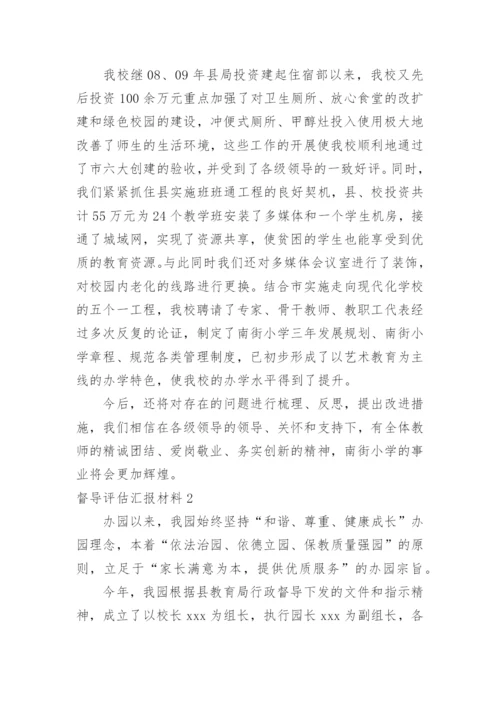 我校继08、09年县局投资建起住宿部以来，我校又先后投资100余万元重点加强了对卫生厕所、放心食堂的改扩建和绿色校园的建设，冲便式厕所、甲醇灶投入使用极大地改善了师生的生活环境，这些工作的开展使我校顺利地通过了市六大创建的验收，并受到了各级领导的一致好评。同时，我们紧紧抓住县实施班班通工程的良好契机，县、校投资共计55万元为24个教学班安装了多媒体和一个学生机房，接通了城域网，实现了资源共享，使贫困的学生也能享受到优质的教育资源。与此同时我们还对多媒体会议室进行了装饰，对校园内老化的线路进行更换。结合市实施走向现代化学校的五个一工程，我校聘请了专家、骨干教师、教职工代表经过多次反复的论证，制定了南街小学三年发展规划、南街小学章程、规范各类管理制度，已初步形成了以艺术教育为主线的办学特色，使我校的办学水平得到了提升。

今后，还将对存在的问题进行梳理、反思，提出改进措施，我们相信在各级领导的领导、关怀和支持下，有全体教师的精诚团结、爱岗敬业、务实创新的精神，南街小学的事业将会更加辉煌。

督导评估汇报材料2

办园以来，我园始终坚持“和谐、尊重、健康成长”办园理念，本着“依法治园、依德立园、保教质量强园”的原则，立足于“家长满意为本，提供优质服务”的办园宗旨。

今年，我园根据县教育局行政督导下发的文件和指示精神，成立了以校长xxx为组长，执行园长xxx为副组长，各